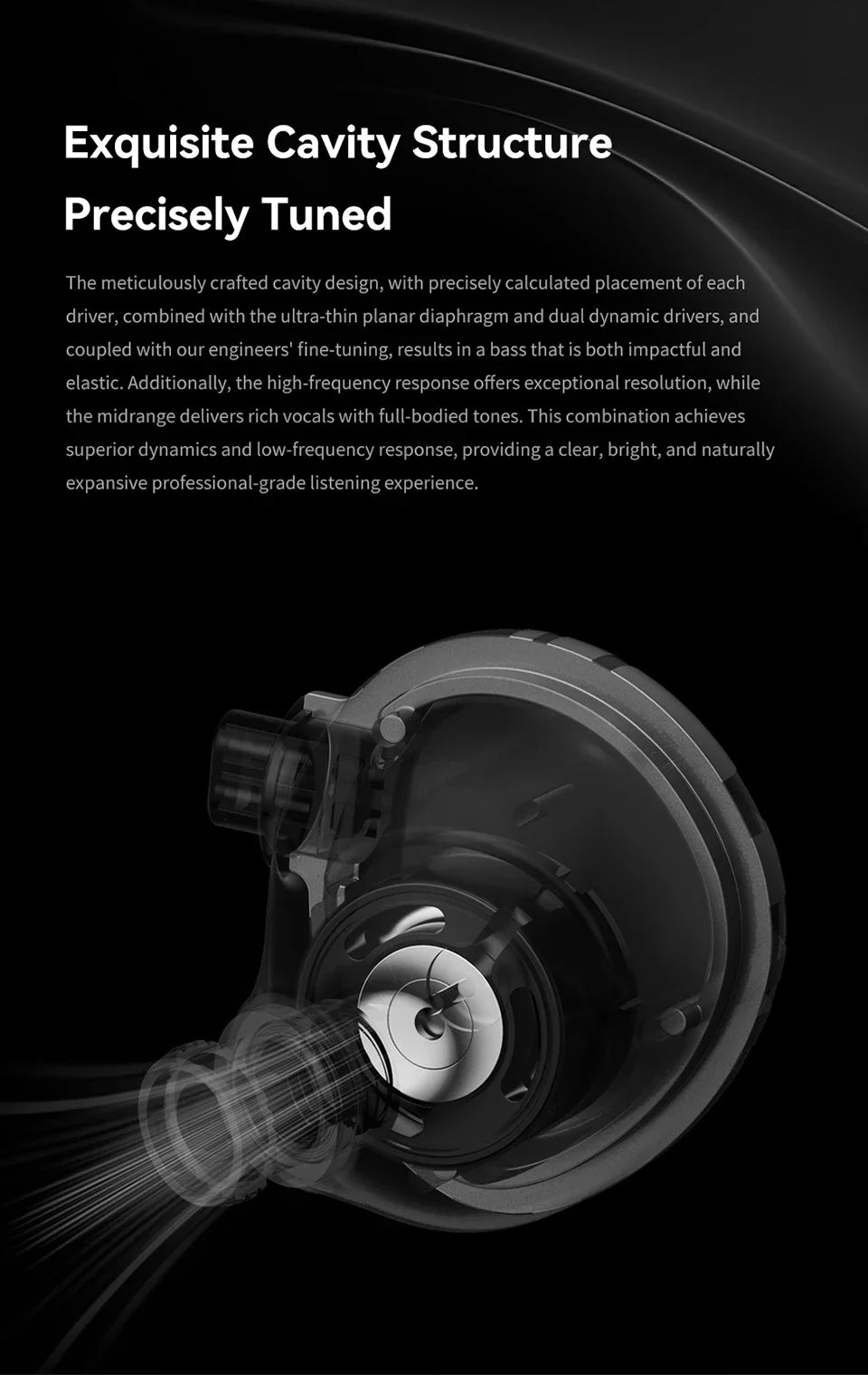 Exquisite Cavity Structure
Precisely Tuned

The meticulously crafted cavity design, with precisely calculated placement of each driver, combined with the ultra-thin planar diaphragm and dual dynamic drivers, and coupled with our engineers' fine-tuning, results in a bass that is both impactful and elastic. Additionally, the high-frequency response offers exceptional resolution, while the midrange delivers rich vocals with full-bodied tones. This combination achieves superior dynamics and low-frequency response, providing a clear, bright, and naturally expansive professional-grade listening experience.